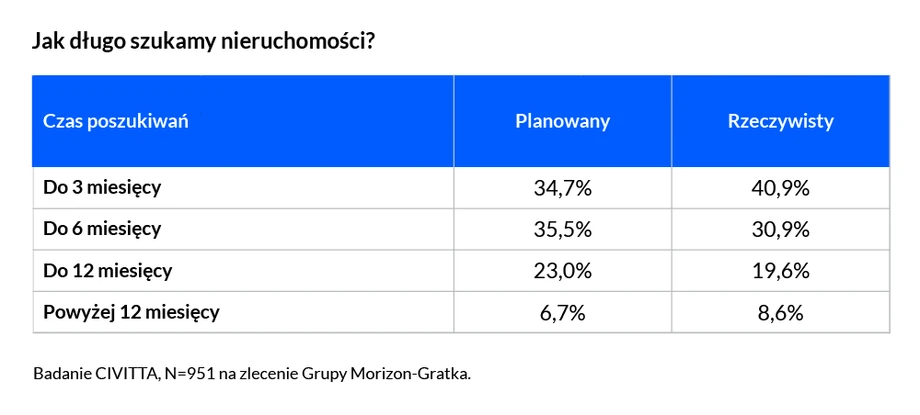 Jak długo szukamy nieruchomości?

| Czas poszukiwań | Planowany | Rzeczywisty |
|---|---|---|
| Do 3 miesięcy | 34,7% | 40,9% |
| Do 6 miesięcy | 35,5% | 30,9% |
| Do 12 miesięcy | 23,0% | 19,6% |
| Powyżej 12 miesięcy | 6,7% | 8,6% |

Badanie CIVITTA, N=951 na zlecenie Grupy Morizon-Gratka.